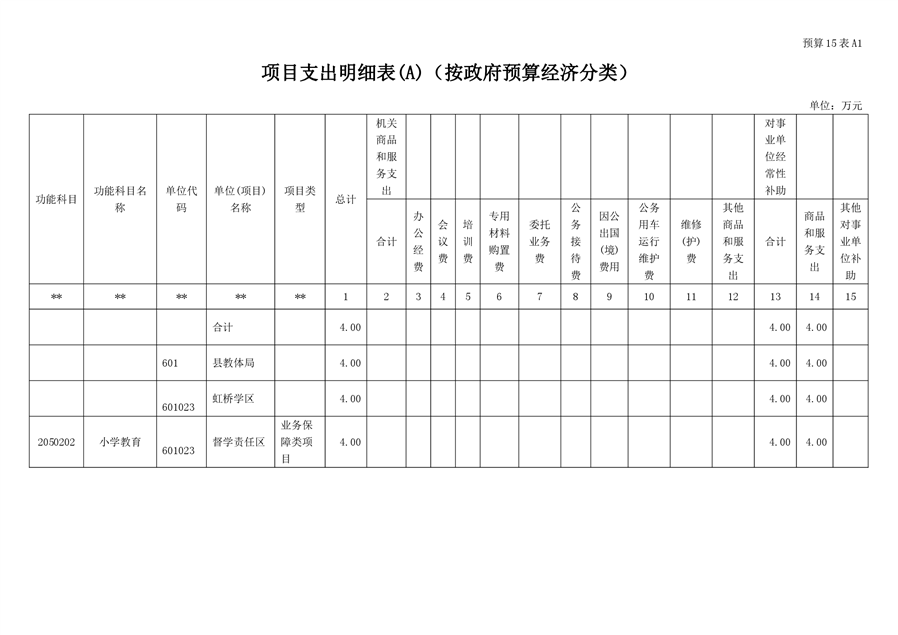 预算15表A1

项目支出明细表(A)（按政府预算经济分类）

单位：万元

| 功能科目 | 功能科目名称 | 单位代码 | 单位(项目)名称 | 项目类型 | 总计 | 机关商品和服务支出 合计 | 办公经费 | 会议费 | 培训费 | 专用材料购置费 | 委托业务费 | 公务接待费 | 因公出国(境)费用 | 公务用车运行维护费 | 维修(护)费 | 其他商品和服务支出 | 对事业单位经常性补助 合计 | 商品和服务支出 | 其他对事业单位补助 |
|---|---|---|---|---|---|---|---|---|---|---|---|---|---|---|---|---|---|---|---|
| ** | ** | ** | ** | ** | 1 | 2 | 3 | 4 | 5 | 6 | 7 | 8 | 9 | 10 | 11 | 12 | 13 | 14 | 15 |
| | | | 合计 | | 4.00 | | | | | | | | | | | | 4.00 | 4.00 | |
| | | 601 | 县教体局 | | 4.00 | | | | | | | | | | | | 4.00 | 4.00 | |
| | | 601023 | 虹桥学区 | | 4.00 | | | | | | | | | | | | 4.00 | 4.00 | |
| 2050202 | 小学教育 | 601023 | 督学责任区 | 业务保障类项目 | 4.00 | | | | | | | | | | | | 4.00 | 4.00 | |